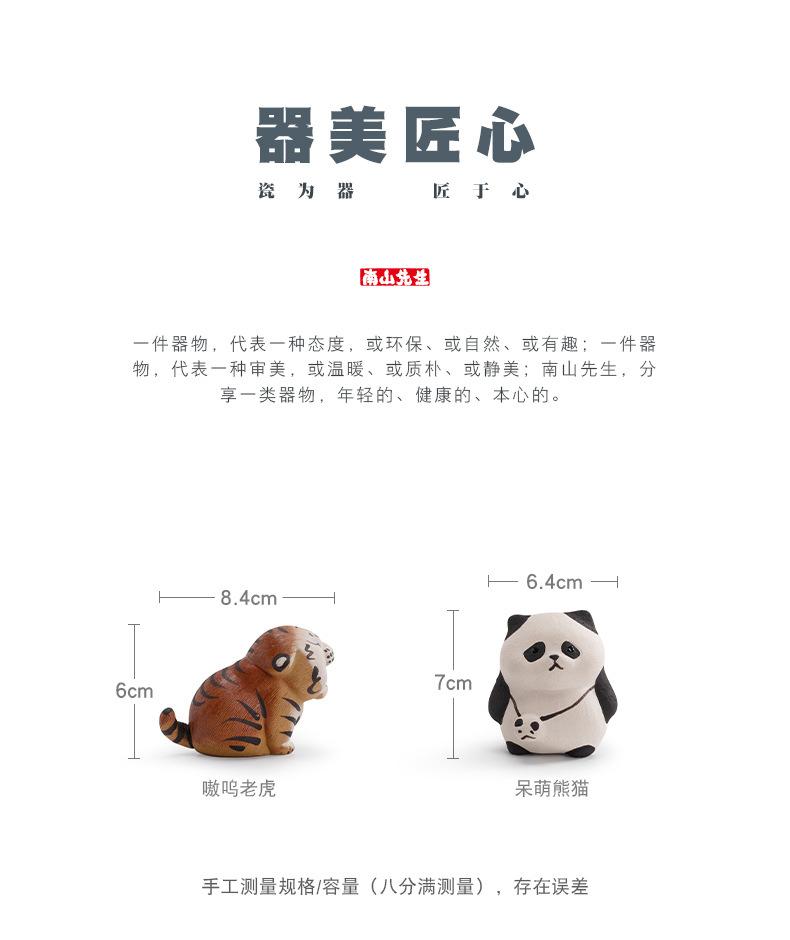 器美匠心

瓷为器 匠于心

南山先生

一件器物，代表一种态度，或环保、或自然、或有趣；一件器物，代表一种审美，或温暖、或质朴、或静美；南山先生，分享一类器物，年轻的、健康的、本心的。

8.4cm

6cm

嗷呜老虎

6.4cm

7cm

呆萌熊猫

手工测量规格/容量（八分满测量），存在误差